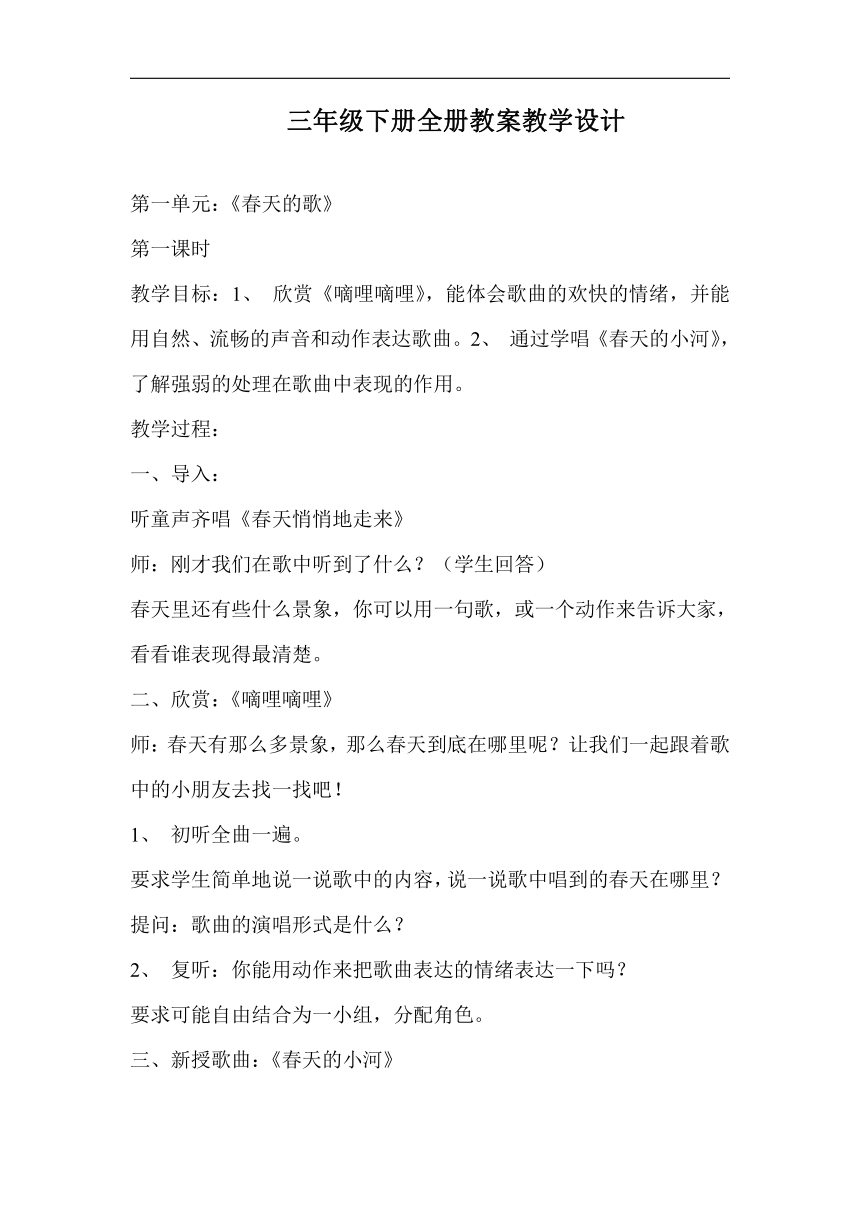 三年级下册全册教案教学设计

第一单元：《春天的歌》

第一课时

教学目标：1、 欣赏《嘀哩嘀哩》，能体会歌曲的欢快的情绪，并能用自然、流畅的声音和动作表达歌曲。2、 通过学唱《春天的小河》，了解强弱的处理在歌曲中表现的作用。

教学过程：

一、导入：

听童声齐唱《春天悄悄地走来》

师：刚才我们在歌中听到了什么？（学生回答）

春天里还有些什么景象，你可以用一句歌，或一个动作来告诉大家，看看谁表现得最清楚。

二、欣赏：《嘀哩嘀哩》

师：春天有那么多景象，那么春天到底在哪里呢？让我们一起跟着歌中的小朋友去找一找吧！

1、 初听全曲一遍。

要求学生简单地说一说歌中的内容，说一说歌中唱到的春天在哪里？

提问：歌曲的演唱形式是什么？

2、 复听：你能用动作来把歌曲表达的情绪表达一下吗？

要求可能自由结合为一小组，分配角色。

三、新授歌曲：《春天的小河》